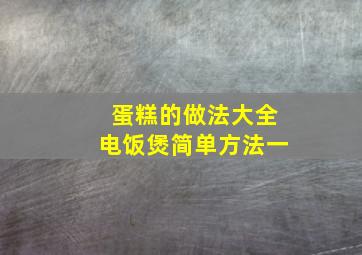 蛋糕的做法大全
电饭煲简单方法一